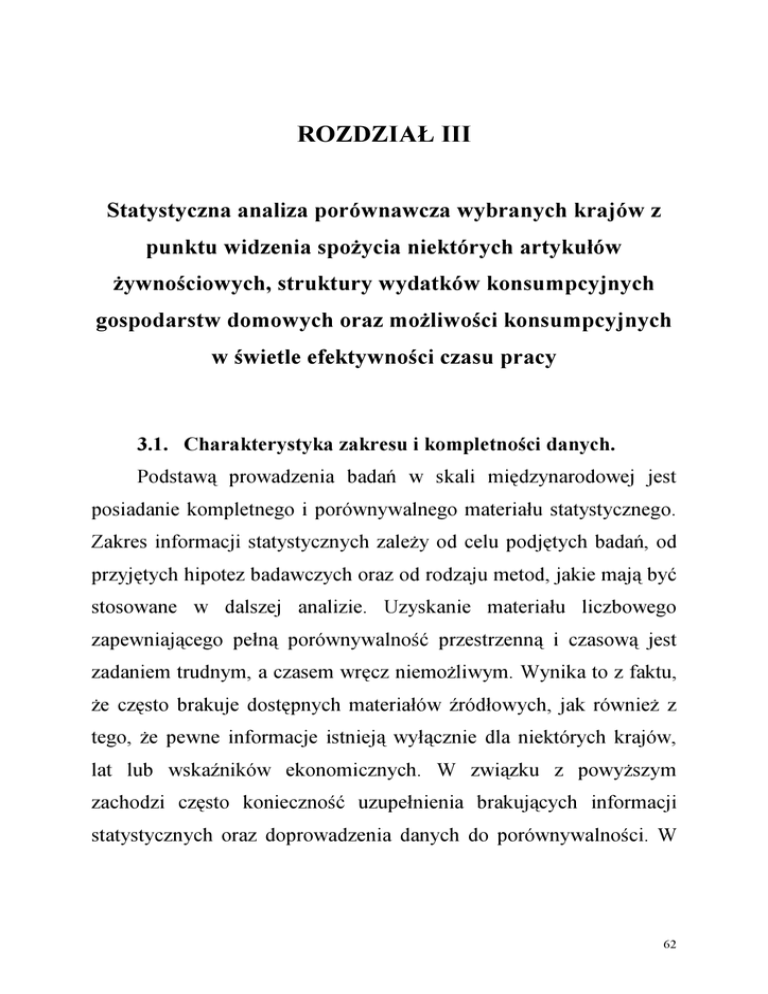 ROZDZIAŁ III

Statystyczna analiza porównawcza wybranych krajów z punktu widzenia spożycia niektórych artykułów żywnościowych, struktury wydatków konsumpcyjnych gospodarstw domowych oraz możliwości konsumpcyjnych w świetle efektywności czasu pracy

3.1. Charakterystyka zakresu i kompletności danych.

Podstawą prowadzenia badań w skali międzynarodowej jest posiadanie kompletnego i porównywalnego materiału statystycznego. Zakres informacji statystycznych zależy od celu podjętych badań, od przyjętych hipotez badawczych oraz od rodzaju metod, jakie mają być stosowane w dalszej analizie. Uzyskanie materiału liczbowego zapewniającego pełną porównywalność przestrzenną i czasową jest zadaniem trudnym, a czasem wręcz niemożliwym. Wynika to z faktu, że często brakuje dostępnych materiałów źródłowych, jak również z tego, że pewne informacje istnieją wyłącznie dla niektórych krajów, lat lub wskaźników ekonomicznych. W związku z powyższym zachodzi często konieczność uzupełnienia brakujących informacji statystycznych oraz doprowadzenia danych do porównywalności. W

62